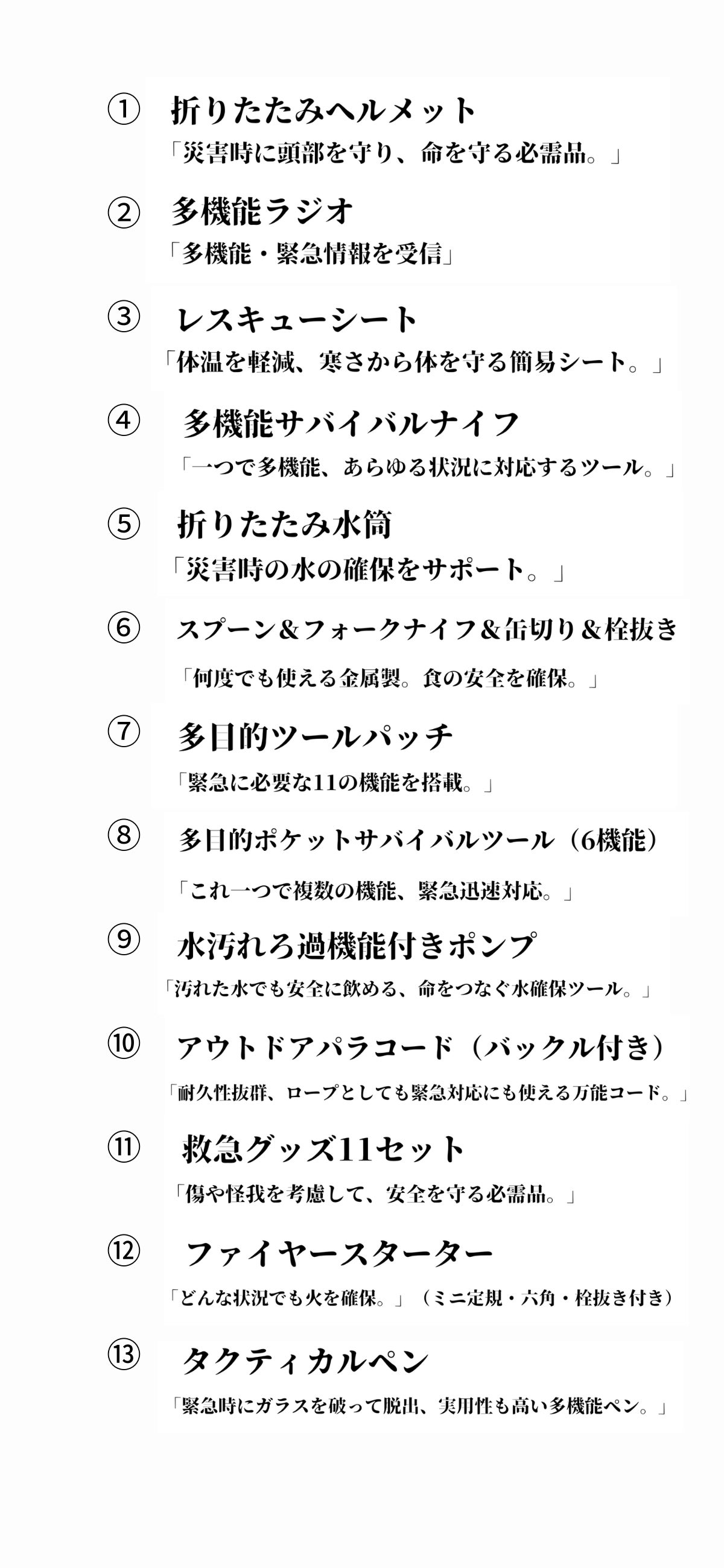 ① 折りたたみヘルメット
「災害時に頭部を守り、命を守る必需品。」

② 多機能ラジオ
「多機能・緊急情報を受信」

③ レスキューシート
「体温を軽減、寒さから体を守る簡易シート。」

④ 多機能サバイバルナイフ
「一つで多機能、あらゆる状況に対応するツール。」

⑤ 折りたたみ水筒
「災害時の水の確保をサポート。」

⑥ スプーン＆フォークナイフ＆缶切り＆栓抜き
「何度でも使える金属製。食の安全を確保。」

⑦ 多目的ツールパッチ
「緊急に必要な11の機能を搭載。」

⑧ 多目的ポケットサバイバルツール（6機能）
「これ一つで複数の機能、緊急迅速対応。」

⑨ 水汚れろ過機能付きポンプ
「汚れた水でも安全に飲める、命をつなぐ水確保ツール。」

⑩ アウトドアパラコード（バックル付き）
「耐久性抜群、ロープとしても緊急対応にも使える万能コード。」

⑪ 救急グッズ11セット
「傷や怪我を考慮して、安全を守る必需品。」

⑫ ファイヤースターター
「どんな状況でも火を確保。」（ミニ定規・六角・栓抜き付き）

⑬ タクティカルペン
「緊急時にガラスを破って脱出、実用性も高い多機能ペン。」